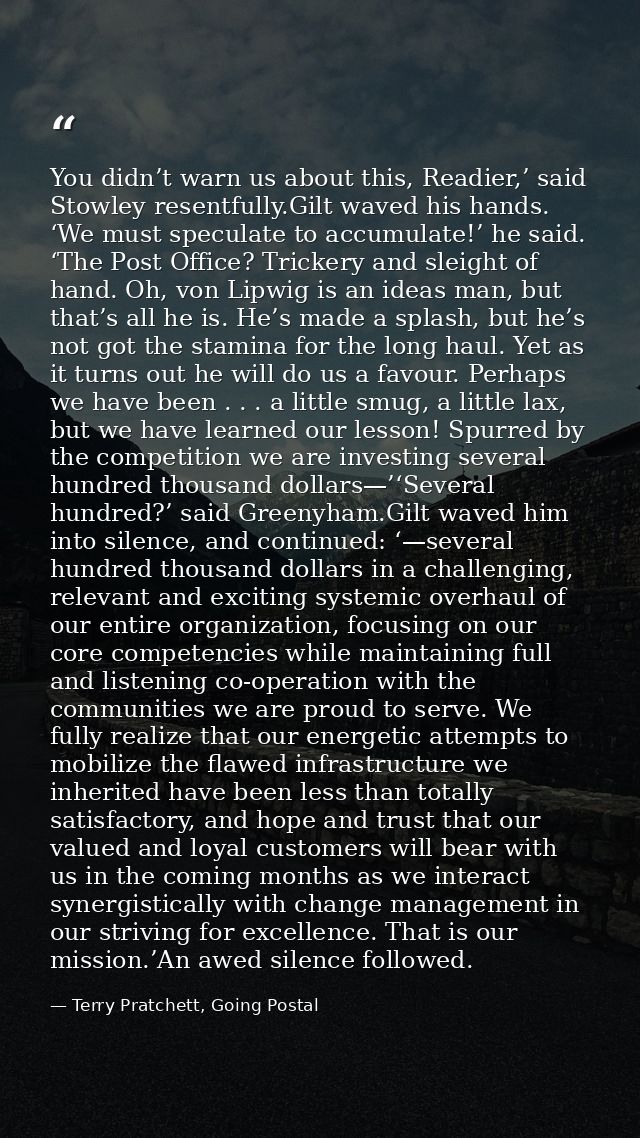 "

You didn't warn us about this, Readier,' said Stowley resentfully.Gilt waved his hands. 'We must speculate to accumulate!' he said. 'The Post Office? Trickery and sleight of hand. Oh, von Lipwig is an ideas man, but that's all he is. He's made a splash, but he's not got the stamina for the long haul. Yet as it turns out he will do us a favour. Perhaps we have been . . . a little smug, a little lax, but we have learned our lesson! Spurred by the competition we are investing several hundred thousand dollars—''Several hundred?' said Greenyham.Gilt waved him into silence, and continued: '—several hundred thousand dollars in a challenging, relevant and exciting systemic overhaul of our entire organization, focusing on our core competencies while maintaining full and listening co-operation with the communities we are proud to serve. We fully realize that our energetic attempts to mobilize the flawed infrastructure we inherited have been less than totally satisfactory, and hope and trust that our valued and loyal customers will bear with us in the coming months as we interact synergistically with change management in our striving for excellence. That is our mission.'An awed silence followed.

— Terry Pratchett, Going Postal